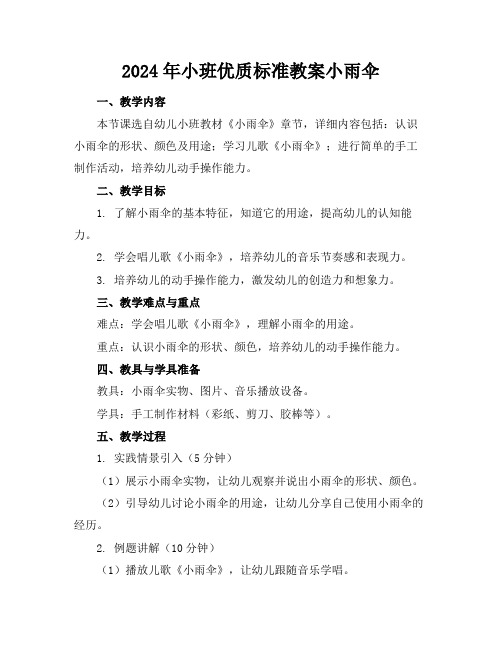 2024年小班优质标准教案小雨伞

一、教学内容

本节课选自幼儿小班教材《小雨伞》章节，详细内容包括：认识小雨伞的形状、颜色及用途；学习儿歌《小雨伞》；进行简单的手工制作活动，培养幼儿动手操作能力。

二、教学目标

1. 了解小雨伞的基本特征，知道它的用途，提高幼儿的认知能力。

2. 学会唱儿歌《小雨伞》，培养幼儿的音乐节奏感和表现力。

3. 培养幼儿的动手操作能力，激发幼儿的创造力和想象力。

三、教学难点与重点

难点：学会唱儿歌《小雨伞》，理解小雨伞的用途。

重点：认识小雨伞的形状、颜色，培养幼儿的动手操作能力。

四、教具与学具准备

教具：小雨伞实物、图片、音乐播放设备。

学具：手工制作材料（彩纸、剪刀、胶棒等）。

五、教学过程

1. 实践情景引入（5分钟）

（1）展示小雨伞实物，让幼儿观察并说出小雨伞的形状、颜色。

（2）引导幼儿讨论小雨伞的用途，让幼儿分享自己使用小雨伞的经历。

2. 例题讲解（10分钟）

（1）播放儿歌《小雨伞》，让幼儿跟随音乐学唱。